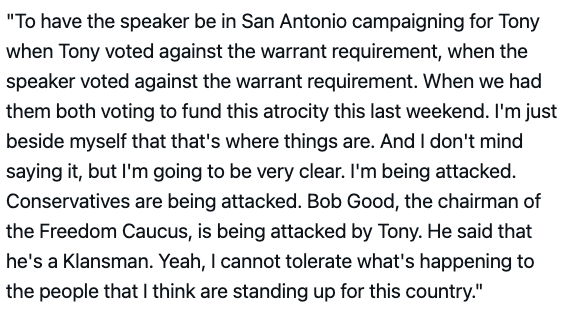 "To have the speaker be in San Antonio campaigning for Tony when Tony voted against the warrant requirement, when the speaker voted against the warrant requirement. When we had them both voting to fund this atrocity this last weekend. I'm just beside myself that that's where things are. And I don't mind saying it, but I'm going to be very clear. I'm being attacked. Conservatives are being attacked. Bob Good, the chairman of the Freedom Caucus, is being attacked by Tony. He said that he's a Klansman. Yeah, I cannot tolerate what's happening to the people that I think are standing up for this country."